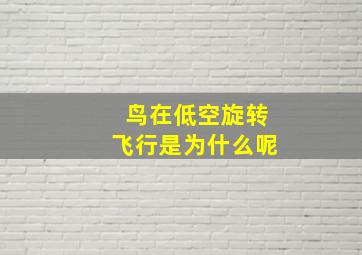 鸟在低空旋转
飞行是为什么呢